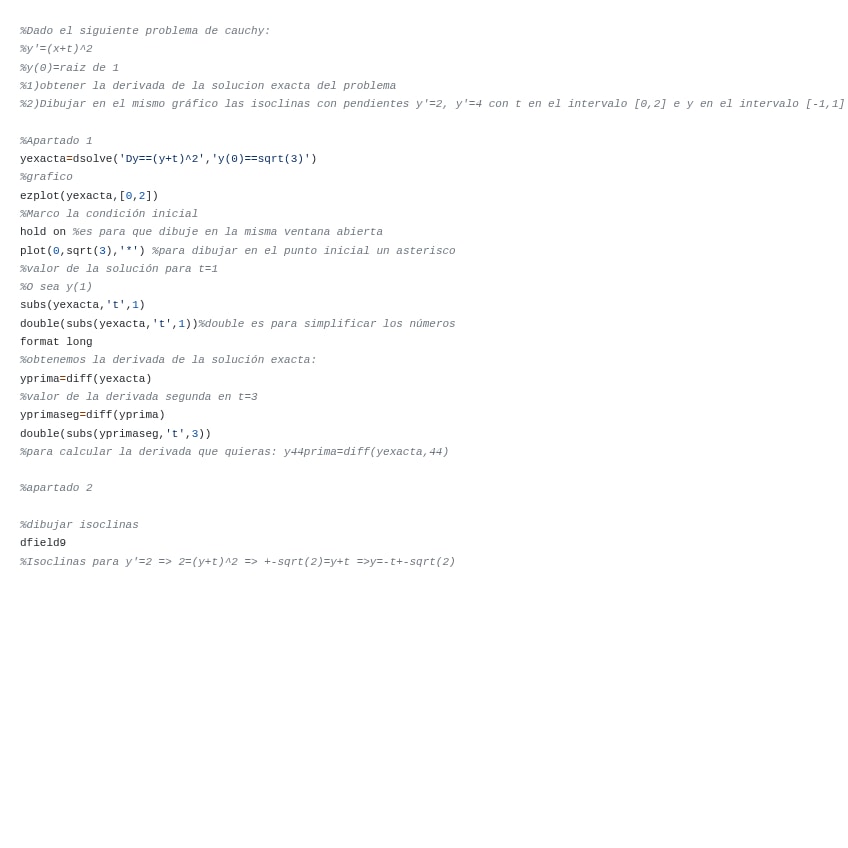 %Dado el siguiente problema de cauchy:
%y'=(x+t)^2
%y(0)=raiz de 1
%1)obtener la derivada de la solucion exacta del problema
%2)Dibujar en el mismo gráfico las isoclinas con pendientes y'=2, y'=4 con t en el intervalo [0,2] e y en el intervalo [-1,1]

%Apartado 1
yexacta=dsolve('Dy==(y+t)^2','y(0)==sqrt(3)')
%grafico
ezplot(yexacta,[0,2])
%Marco la condición inicial
hold on %es para que dibuje en la misma ventana abierta
plot(0,sqrt(3),'*') %para dibujar en el punto inicial un asterisco
%valor de la solución para t=1
%O sea y(1)
subs(yexacta,'t',1)
double(subs(yexacta,'t',1))%double es para simplificar los números
format long
%obtenemos la derivada de la solución exacta:
yprima=diff(yexacta)
%valor de la derivada segunda en t=3
yprimaseg=diff(yprima)
double(subs(yprimaseg,'t',3))
%para calcular la derivada que quieras: y44prima=diff(yexacta,44)

%apartado 2

%dibujar isoclinas
dfield9
%Isoclinas para y'=2 => 2=(y+t)^2 => +-sqrt(2)=y+t =>y=-t+-sqrt(2)